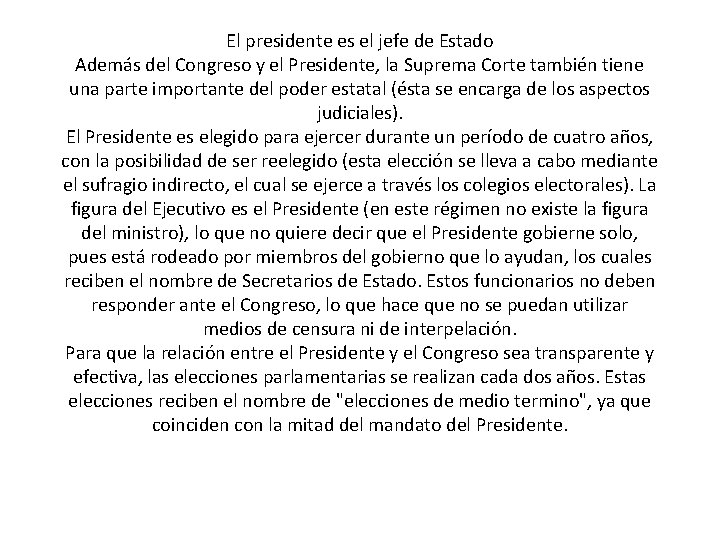 El presidente es el jefe de Estado
Además del Congreso y el Presidente, la Suprema Corte también tiene una parte importante del poder estatal (ésta se encarga de los aspectos judiciales).
El Presidente es elegido para ejercer durante un período de cuatro años, con la posibilidad de ser reelegido (esta elección se lleva a cabo mediante el sufragio indirecto, el cual se ejerce a través los colegios electorales). La figura del Ejecutivo es el Presidente (en este régimen no existe la figura del ministro), lo que no quiere decir que el Presidente gobierne solo, pues está rodeado por miembros del gobierno que lo ayudan, los cuales reciben el nombre de Secretarios de Estado. Estos funcionarios no deben responder ante el Congreso, lo que hace que no se puedan utilizar medios de censura ni de interpelación.
Para que la relación entre el Presidente y el Congreso sea transparente y efectiva, las elecciones parlamentarias se realizan cada dos años. Estas elecciones reciben el nombre de "elecciones de medio termino", ya que coinciden con la mitad del mandato del Presidente.